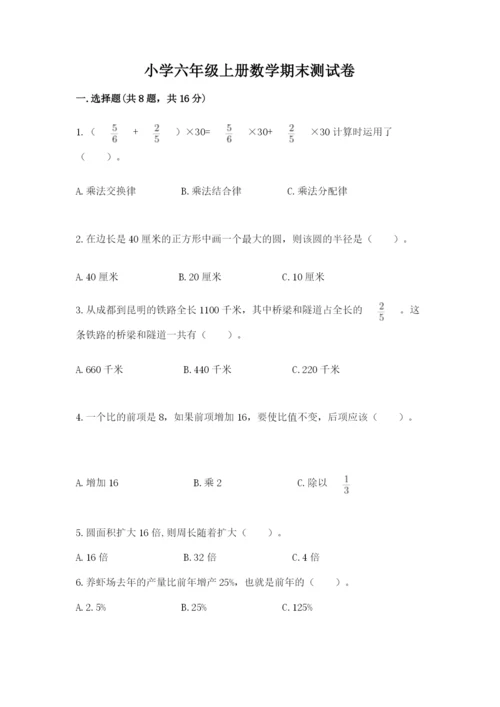 小学六年级上册数学期末测试卷

一.选择题(共8题，共16分)

1.（ $\frac{5}{6}$ + $\frac{2}{5}$ ）×30= $\frac{5}{6}$ ×30+ $\frac{2}{5}$ ×30 计算时运用了（　　）。

A.乘法交换律　　B.乘法结合律　　C.乘法分配律

2.在边长是40厘米的正方形中画一个最大的圆，则该圆的半径是（　　）。

A.40厘米　　B.20厘米　　C.10厘米

3.从成都到昆明的铁路全长1100千米，其中桥梁和隧道占全长的 $\frac{2}{5}$ 。这条铁路的桥梁和隧道一共有（　　）。

A.660千米　　B.440千米　　C.220千米

4.一个比的前项是8，如果前项增加16，要使比值不变，后项应该（　　）。

A.增加16　　B.乘2　　C.除以 $\frac{1}{3}$

5.圆面积扩大16倍,则周长随着扩大（　　）。

A.16倍　　B.32倍　　C.4倍

6.养虾场去年的产量比前年增产25%，也就是前年的（　　）。

A.2.5%　　B.25%　　C.125%